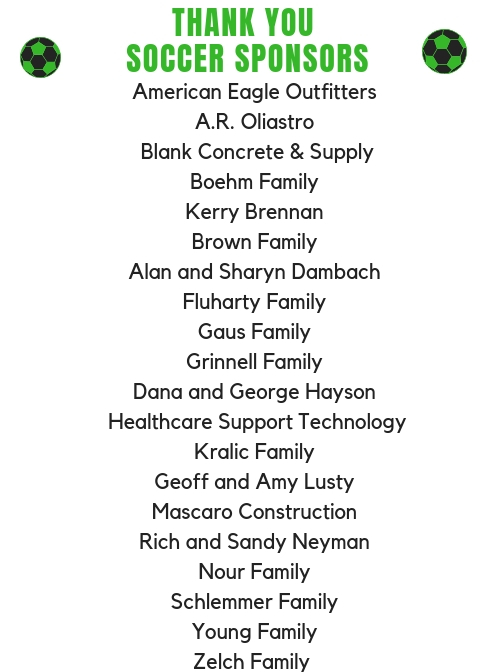 THANK YOU
SOCCER SPONSORS

American Eagle Outfitters
A.R. Oliastro
Blank Concrete & Supply
Boehm Family
Kerry Brennan
Brown Family
Alan and Sharyn Dambach
Fluharty Family
Gaus Family
Grinnell Family
Dana and George Hayson
Healthcare Support Technology
Kralic Family
Geoff and Amy Lusty
Mascaro Construction
Rich and Sandy Neyman
Nour Family
Schlemmer Family
Young Family
Zelch Family